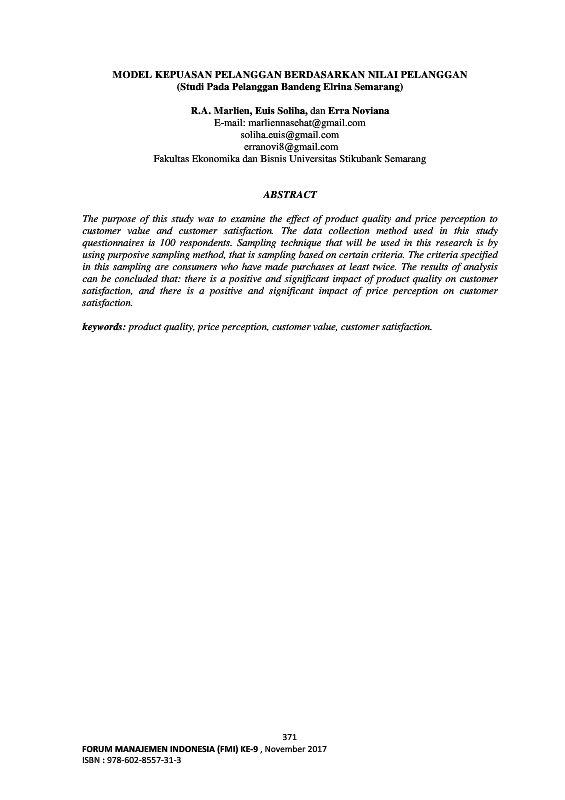 MODEL KEPUASAN PELANGGAN BERDASARKAN NILAI PELANGGAN
(Studi Pada Pelanggan Bandeng Elrina Semarang)

R.A. Marlien, Euis Soliha, dan Erra Noviana
E-mail: marliennasehat@gmail.com
soliha.euis@gmail.com
erranovi8@gmail.com
Fakultas Ekonomika dan Bisnis Universitas Stikubank Semarang

ABSTRACT

The purpose of this study was to examine the effect of product quality and price perception to customer value and customer satisfaction. The data collection method used in this study questionnaires is 100 respondents. Sampling technique that will be used in this research is by using purposive sampling method, that is sampling based on certain criteria. The criteria specified in this sampling are consumers who have made purchases at least twice. The results of analysis can be concluded that: there is a positive and significant impact of product quality on customer satisfaction, and there is a positive and significant impact of price perception on customer satisfaction.

keywords: product quality, price perception, customer value, customer satisfaction.

371
FORUM MANAJEMEN INDONESIA (FMI) KE-9 , November 2017
ISBN : 978-602-8557-31-3